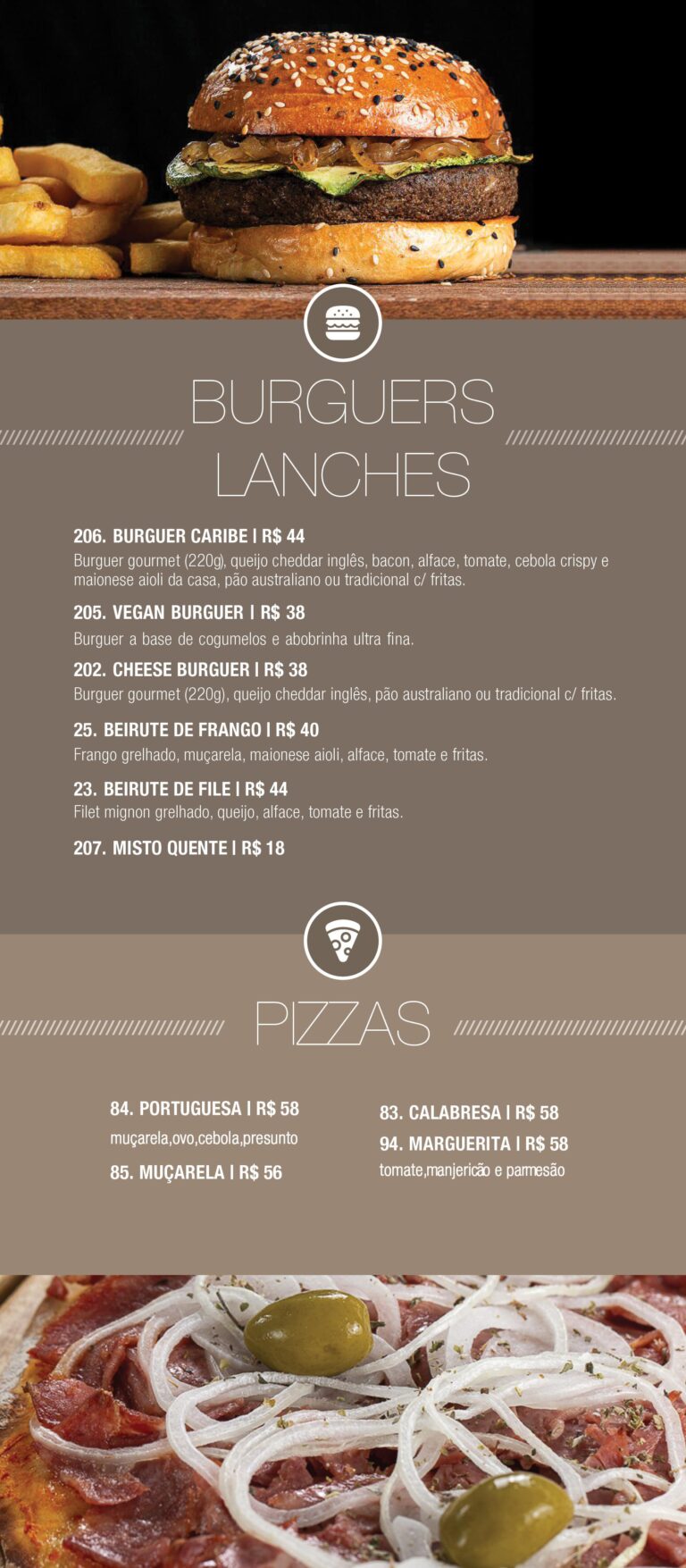 BURGUERS
LANCHES

206. BURGUER CARIBE | R$ 44
Burguer gourmet (220g), queijo cheddar inglês, bacon, alface, tomate, cebola crispy e maionese aioli da casa, pão australiano ou tradicional c/ fritas.

205. VEGAN BURGUER | R$ 38
Burguer a base de cogumelos e abobrinha ultra fina.

202. CHEESE BURGUER | R$ 38
Burguer gourmet (220g), queijo cheddar inglês, pão australiano ou tradicional c/ fritas.

25. BEIRUTE DE FRANGO | R$ 40
Frango grelhado, muçarela, maionese aioli, alface, tomate e fritas.

23. BEIRUTE DE FILE | R$ 44
Filet mignon grelhado, queijo, alface, tomate e fritas.

207. MISTO QUENTE | R$ 18

PIZZAS

84. PORTUGUESA | R$ 58
muçarela,ovo,cebola,presunto

85. MUÇARELA | R$ 56

83. CALABRESA | R$ 58

94. MARGUERITA | R$ 58
tomate,manjericão e parmesão